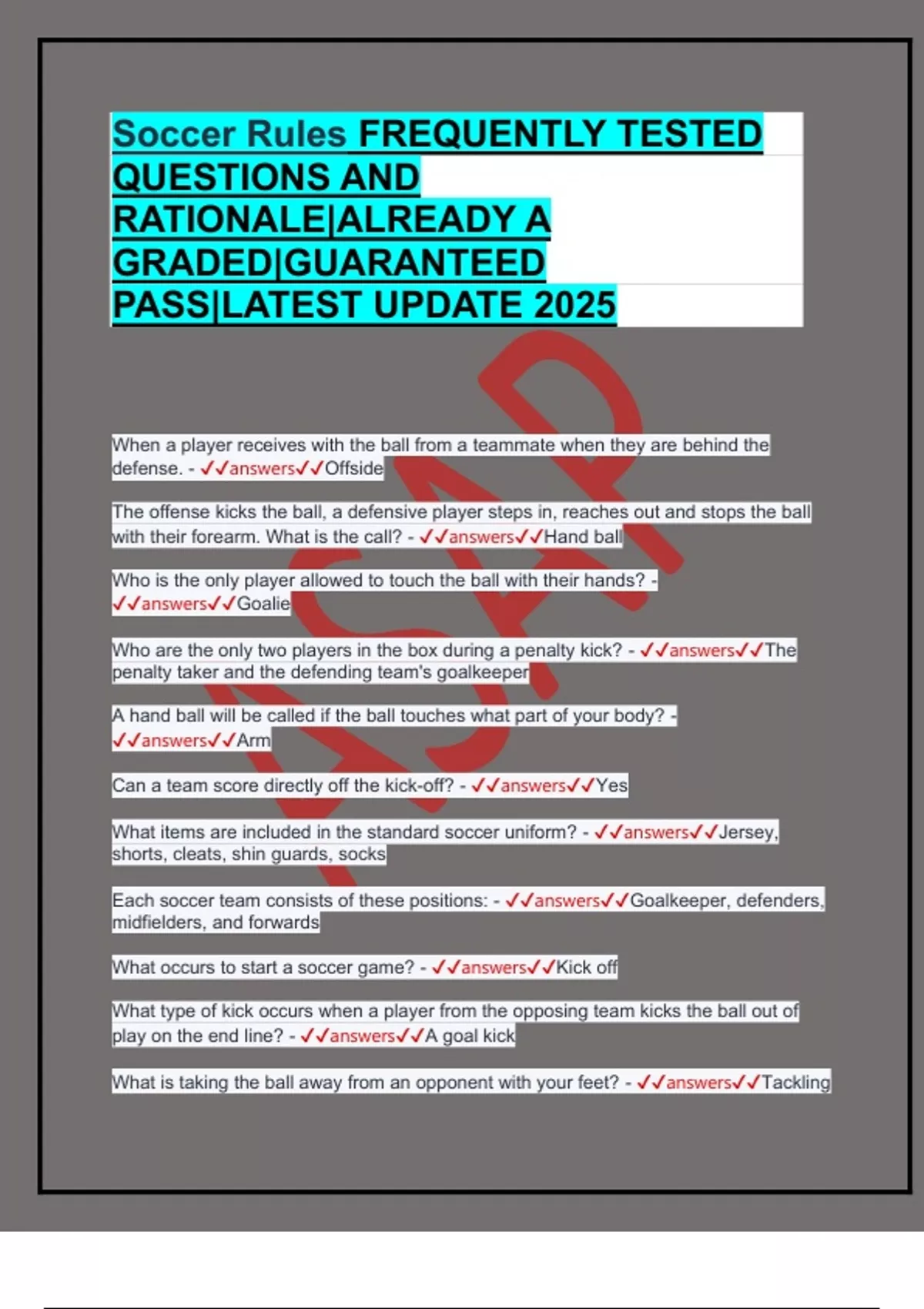 Soccer Rules FREQUENTLY TESTED QUESTIONS AND RATIONALE|ALREADY A GRADED|GUARANTEED PASS|LATEST UPDATE 2025

ASAP

When a player receives with the ball from a teammate when they are behind the defense. - ✓✓answers✓✓Offside

The offense kicks the ball, a defensive player steps in, reaches out and stops the ball with their forearm. What is the call? - ✓✓answers✓✓Hand ball

Who is the only player allowed to touch the ball with their hands? - ✓✓answers✓✓Goalie

Who are the only two players in the box during a penalty kick? - ✓✓answers✓✓The penalty taker and the defending team's goalkeeper

A hand ball will be called if the ball touches what part of your body? - ✓✓answers✓✓Arm

Can a team score directly off the kick-off? - ✓✓answers✓✓Yes

What items are included in the standard soccer uniform? - ✓✓answers✓✓Jersey, shorts, cleats, shin guards, socks

Each soccer team consists of these positions: - ✓✓answers✓✓Goalkeeper, defenders, midfielders, and forwards

What occurs to start a soccer game? - ✓✓answers✓✓Kick off

What type of kick occurs when a player from the opposing team kicks the ball out of play on the end line? - ✓✓answers✓✓A goal kick

What is taking the ball away from an opponent with your feet? - ✓✓answers✓✓Tackling